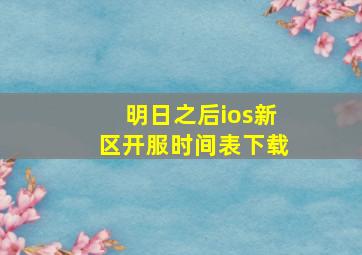 明日之后ios新区开服时间表下载